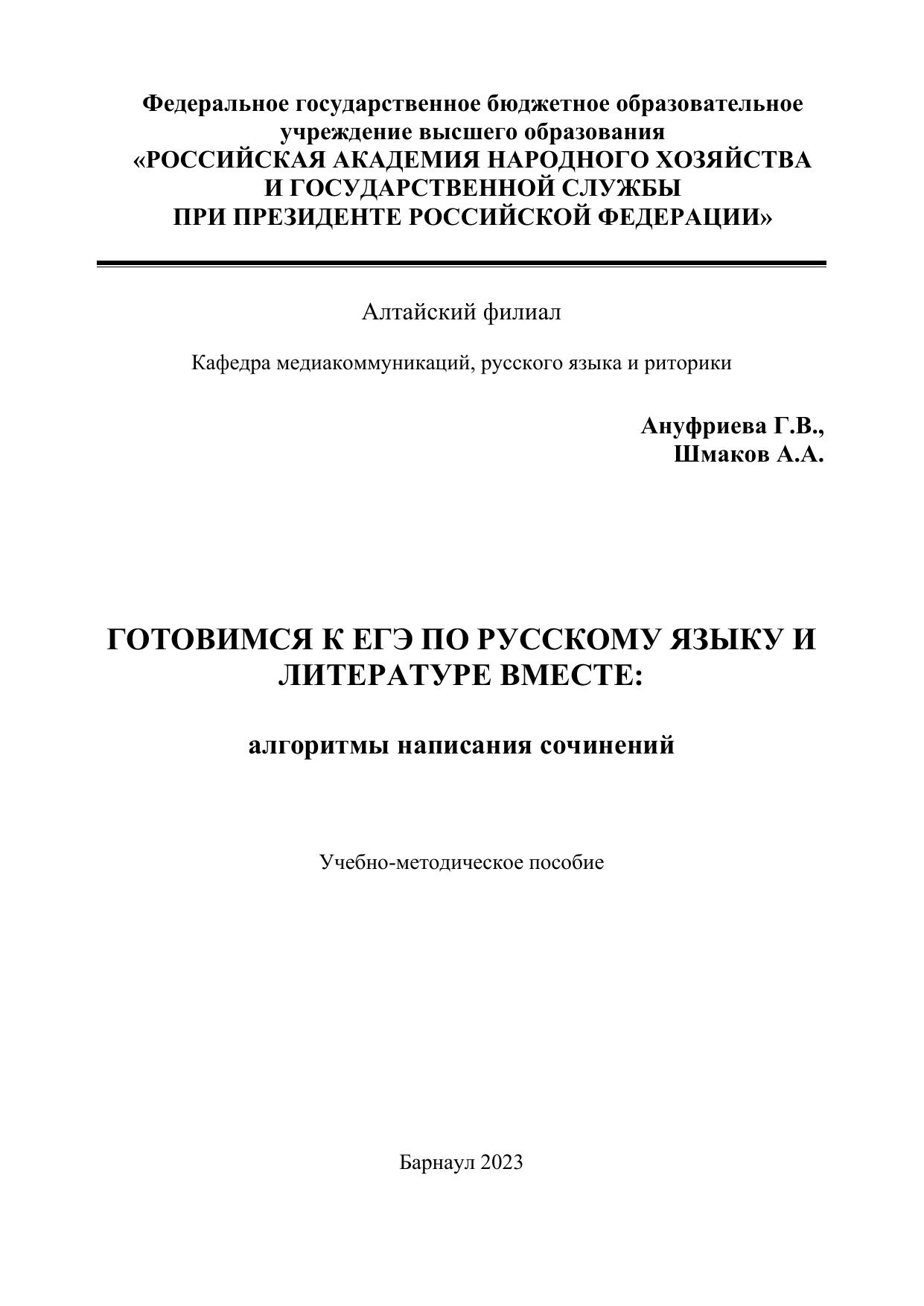 Федеральное государственное бюджетное образовательное учреждение высшего образования
«РОССИЙСКАЯ АКАДЕМИЯ НАРОДНОГО ХОЗЯЙСТВА
И ГОСУДАРСТВЕННОЙ СЛУЖБЫ
ПРИ ПРЕЗИДЕНТЕ РОССИЙСКОЙ ФЕДЕРАЦИИ»

Алтайский филиал

Кафедра медиакоммуникаций, русского языка и риторики

Ануфриева Г.В.,
Шмаков А.А.

ГОТОВИМСЯ К ЕГЭ ПО РУССКОМУ ЯЗЫКУ И ЛИТЕРАТУРЕ ВМЕСТЕ:

алгоритмы написания сочинений

Учебно-методическое пособие

Барнаул 2023